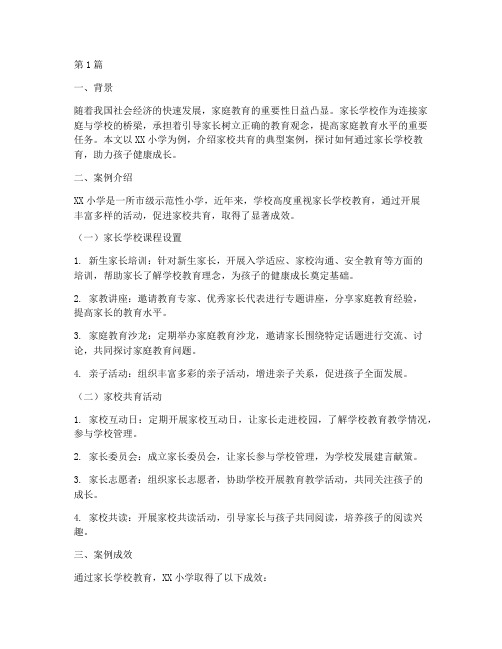 第1篇

一、背景

随着我国社会经济的快速发展，家庭教育的重要性日益凸显。家长学校作为连接家庭与学校的桥梁，承担着引导家长树立正确的教育观念，提高家庭教育水平的重要任务。本文以XX小学为例，介绍家校共育的典型案例，探讨如何通过家长学校教育，助力孩子健康成长。

二、案例介绍

XX小学是一所市级示范性小学，近年来，学校高度重视家长学校教育，通过开展丰富多样的活动，促进家校共育，取得了显著成效。

（一）家长学校课程设置

1. 新生家长培训：针对新生家长，开展入学适应、家校沟通、安全教育等方面的培训，帮助家长了解学校教育理念，为孩子的健康成长奠定基础。

2. 家教讲座：邀请教育专家、优秀家长代表进行专题讲座，分享家庭教育经验，提高家长的教育水平。

3. 家庭教育沙龙：定期举办家庭教育沙龙，邀请家长围绕特定话题进行交流、讨论，共同探讨家庭教育问题。

4. 亲子活动：组织丰富多彩的亲子活动，增进亲子关系，促进孩子全面发展。

（二）家校共育活动

1. 家校互动日：定期开展家校互动日，让家长走进校园，了解学校教育教学情况，参与学校管理。

2. 家长委员会：成立家长委员会，让家长参与学校管理，为学校发展建言献策。

3. 家长志愿者：组织家长志愿者，协助学校开展教育教学活动，共同关注孩子的成长。

4. 家校共读：开展家校共读活动，引导家长与孩子共同阅读，培养孩子的阅读兴趣。

三、案例成效

通过家长学校教育，XX小学取得了以下成效：